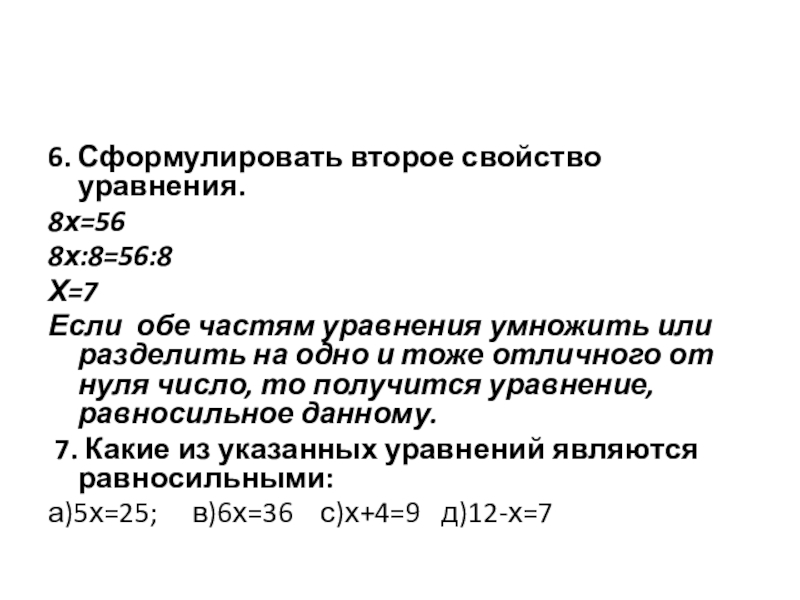 6. Сформулировать второе свойство уравнения.

$8x=56$

$8x:8=56:8$

$X=7$

Если обе частям уравнения умножить или разделить на одно и тоже отличного от нуля число, то получится уравнение, равносильное данному.

7. Какие из указанных уравнений являются равносильными:

а)$5x=25$; в)$6x=36$ с)$x+4=9$ д)$12-x=7$